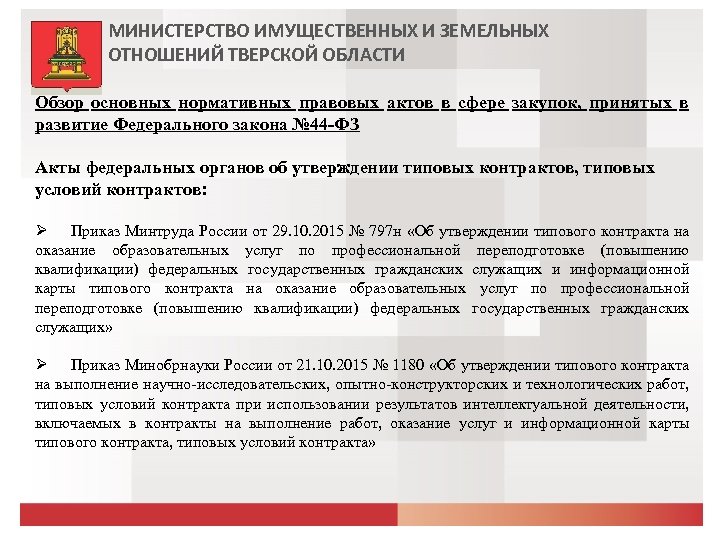 МИНИСТЕРСТВО ИМУЩЕСТВЕННЫХ И ЗЕМЕЛЬНЫХ ОТНОШЕНИЙ ТВЕРСКОЙ ОБЛАСТИ

Обзор основных нормативных правовых актов в сфере закупок, принятых в развитие Федерального закона №44-ФЗ

Акты федеральных органов об утверждении типовых контрактов, типовых условий контрактов:

➢ Приказ Минтруда России от 29.10.2015 № 797н «Об утверждении типового контракта на оказание образовательных услуг по профессиональной переподготовке (повышению квалификации) федеральных государственных гражданских служащих и информационной карты типового контракта на оказание образовательных услуг по профессиональной переподготовке (повышению квалификации) федеральных государственных гражданских служащих»

➢ Приказ Минобрнауки России от 21.10.2015 № 1180 «Об утверждении типового контракта на выполнение научно-исследовательских, опытно-конструкторских и технологических работ, типовых условий контракта при использовании результатов интеллектуальной деятельности, включаемых в контракты на выполнение работ, оказание услуг и информационной карты типового контракта, типовых условий контракта»